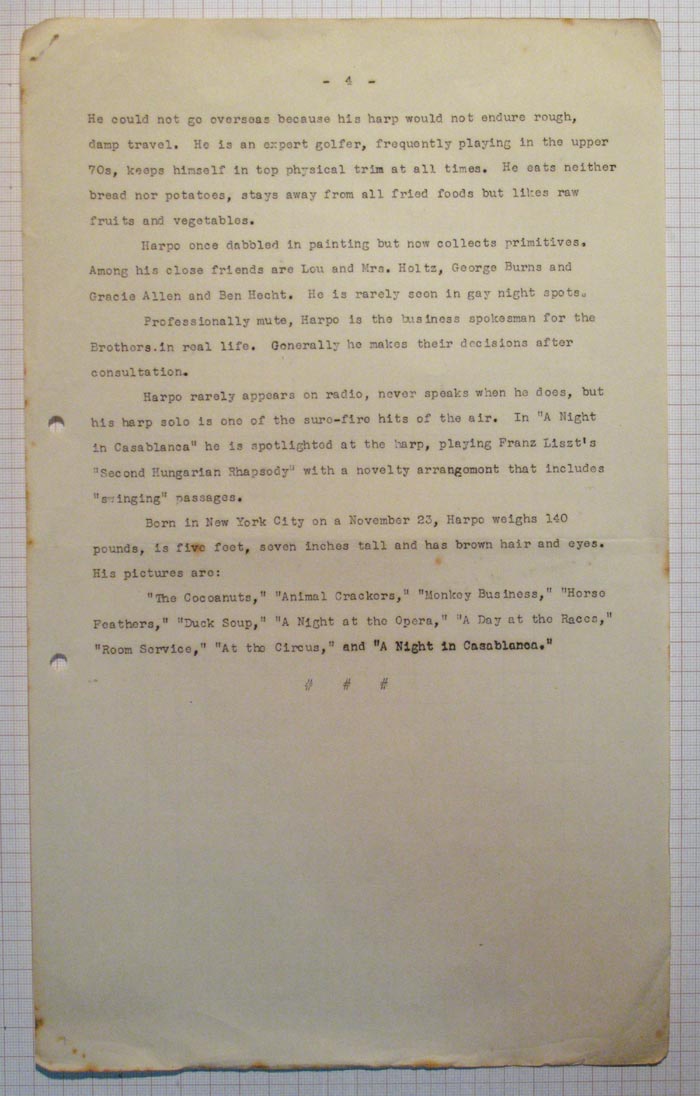 - 4 -

He could not go overseas because his harp would not endure rough, damp travel. He is an expert golfer, frequently playing in the upper 70s, keeps himself in top physical trim at all times. He eats neither bread nor potatoes, stays away from all fried foods but likes raw fruits and vegetables.

Harpo once dabbled in painting but now collects primitives. Among his close friends are Lou and Mrs. Holtz, George Burns and Gracie Allen and Ben Hecht. He is rarely seen in gay night spots.

Professionally mute, Harpo is the business spokesman for the Brothers.in real life. Generally he makes their decisions after consultation.

Harpo rarely appears on radio, never speaks when he does, but his harp solo is one of the sure-fire hits of the air. In "A Night in Casablanca" he is spotlighted at the harp, playing Franz Liszt's "Second Hungarian Rhapsody" with a novelty arrangement that includes "swinging" passages.

Born in New York City on a November 23, Harpo weighs 140 pounds, is five feet, seven inches tall and has brown hair and eyes. His pictures are:

"The Cocoanuts," "Animal Crackers," "Monkey Business," "Horse Feathers," "Duck Soup," "A Night at the Opera," "A Day at the Races," "Room Service," "At the Circus," and "A Night in Casablanca."

# # #